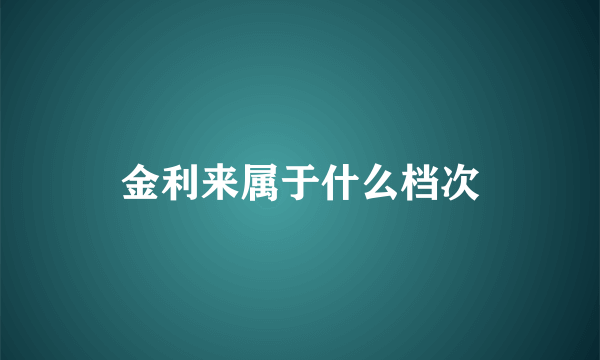 金利来属于什么档次